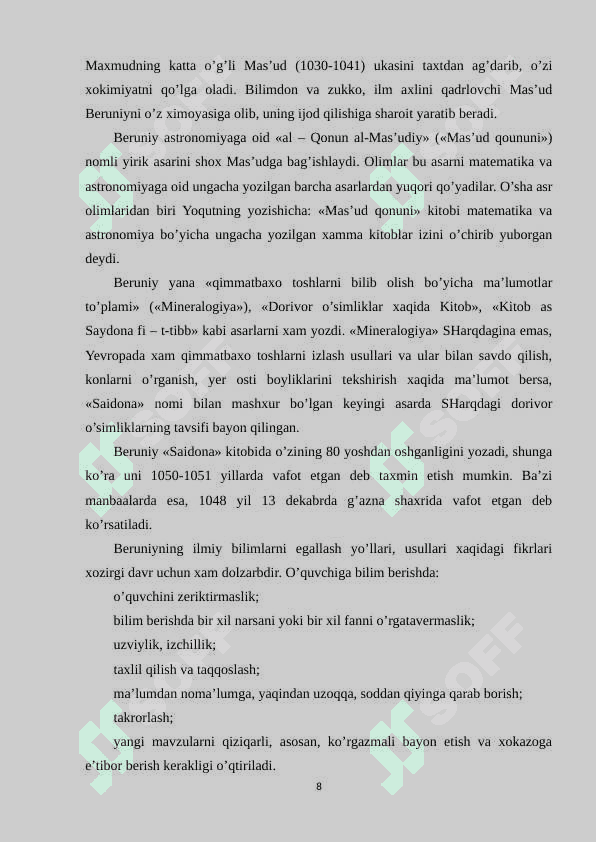 Maxmudning katta o’g’li Mas’ud (1030-1041) ukasini taxtdan ag’darib, o’zi xokimiyatni qo’lga oladi. Bilimdon va zukko, ilm axlini qadrlovchi Mas’ud Beruniyni o’z ximoyasiga olib, uning ijod qilishiga sharoit yaratib beradi.

Beruniy astronomiyaga oid «al – Qonun al-Mas’udiy» («Mas’ud qoununi») nomli yirik asarini shox Mas’udga bag’ishlaydi. Olimlar bu asarni matematika va astronomiyaga oid ungacha yozilgan barcha asarlardan yuqori qo’yadilar. O’sha asr olimlaridan biri Yoqutning yozishicha: «Mas’ud qonuni» kitobi matematika va astronomiya bo’yicha ungacha yozilgan xamma kitoblar izini o’chirib yuborgan deydi.

Beruniy yana «qimmatbaxo toshlarni bilib olish bo’yicha ma’lumotlar to’plami» («Mineralogiya»), «Dorivor o’simliklar xaqida Kitob», «Kitob as Saydona fi – t-tibb» kabi asarlarni xam yozdi. «Mineralogiya» SHarqdagina emas, Yevropada xam qimmatbaxo toshlarni izlash usullari va ular bilan savdo qilish, konlarni o’rganish, yer osti boyliklarini tekshirish xaqida ma’lumot bersa, «Saidona» nomi bilan mashxur bo’lgan keyingi asarda SHarqdagi dorivor o’simliklarning tavsifi bayon qilingan.

Beruniy «Saidona» kitobida o’zining 80 yoshdan oshganligini yozadi, shunga ko’ra uni 1050-1051 yillarda vafot etgan deb taxmin etish mumkin. Ba’zi manbaalarda esa, 1048 yil 13 dekabrda g’azna shaxrida vafot etgan deb ko’rsatiladi.

Beruniyning ilmiy bilimlarni egallash yo’llari, usullari xaqidagi fikrlari xozirgi davr uchun xam dolzarbdir. O’quvchiga bilim berishda:

o’quvchini zeriktirmaslik;

bilim berishda bir xil narsani yoki bir xil fanni o’rgatavermaslik;

uzviylik, izchillik;

taxlil qilish va taqqoslash;

ma’lumdan noma’lumga, yaqindan uzoqqa, soddan qiyinga qarab borish;

takrorlash;

yangi mavzularni qiziqarli, asosan, ko’rgazmali bayon etish va xokazoga e’tibor berish kerakligi o’qtiriladi.

8